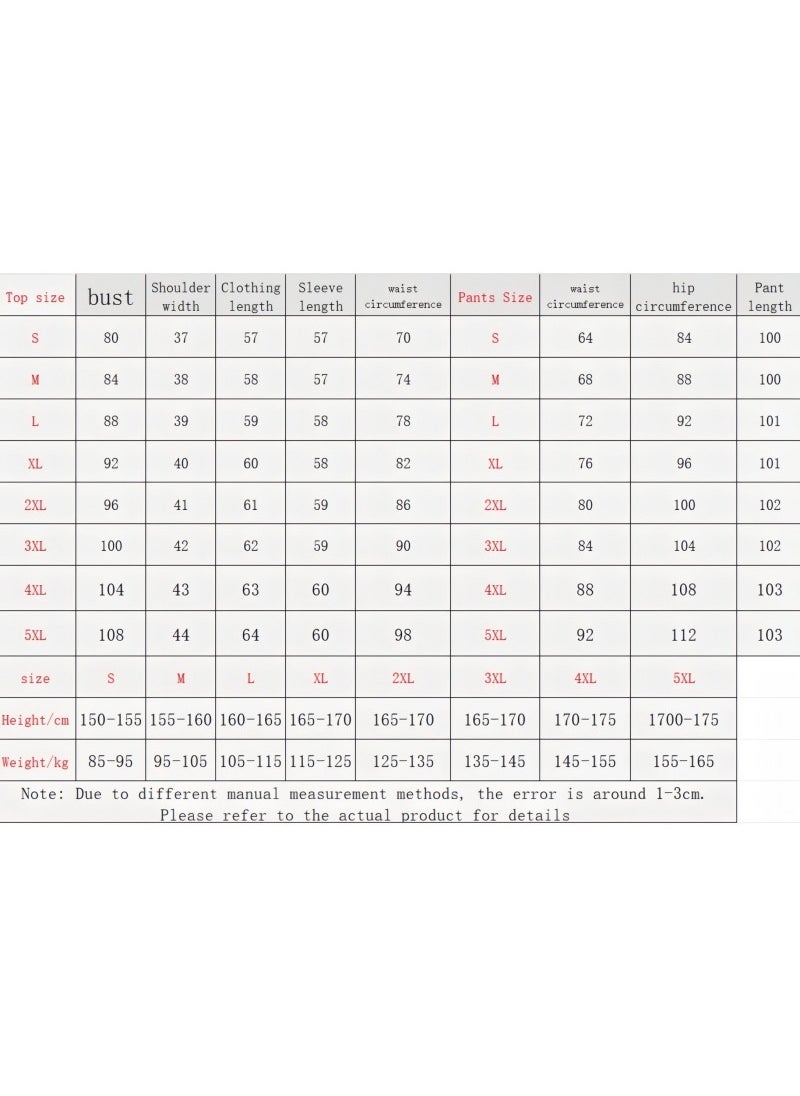 | Top size | bust | Shoulder width | Clothing length | Sleeve length | waist circumference | Pants Size | waist circumference | hip circumference | Pant length |
|---|---|---|---|---|---|---|---|---|---|
| S | 80 | 37 | 57 | 57 | 70 | S | 64 | 84 | 100 |
| M | 84 | 38 | 58 | 57 | 74 | M | 68 | 88 | 100 |
| L | 88 | 39 | 59 | 58 | 78 | L | 72 | 92 | 101 |
| XL | 92 | 40 | 60 | 58 | 82 | XL | 76 | 96 | 101 |
| 2XL | 96 | 41 | 61 | 59 | 86 | 2XL | 80 | 100 | 102 |
| 3XL | 100 | 42 | 62 | 59 | 90 | 3XL | 84 | 104 | 102 |
| 4XL | 104 | 43 | 63 | 60 | 94 | 4XL | 88 | 108 | 103 |
| 5XL | 108 | 44 | 64 | 60 | 98 | 5XL | 92 | 112 | 103 |
| size | S | M | L | XL | 2XL | 3XL | 4XL | 5XL | |
| Height/cm | 150-155 | 155-160 | 160-165 | 165-170 | 165-170 | 165-170 | 170-175 | 1700-175 | |
| Weight/kg | 85-95 | 95-105 | 105-115 | 115-125 | 125-135 | 135-145 | 145-155 | 155-165 | |

Note: Due to different manual measurement methods, the error is around 1-3cm. Please refer to the actual product for details